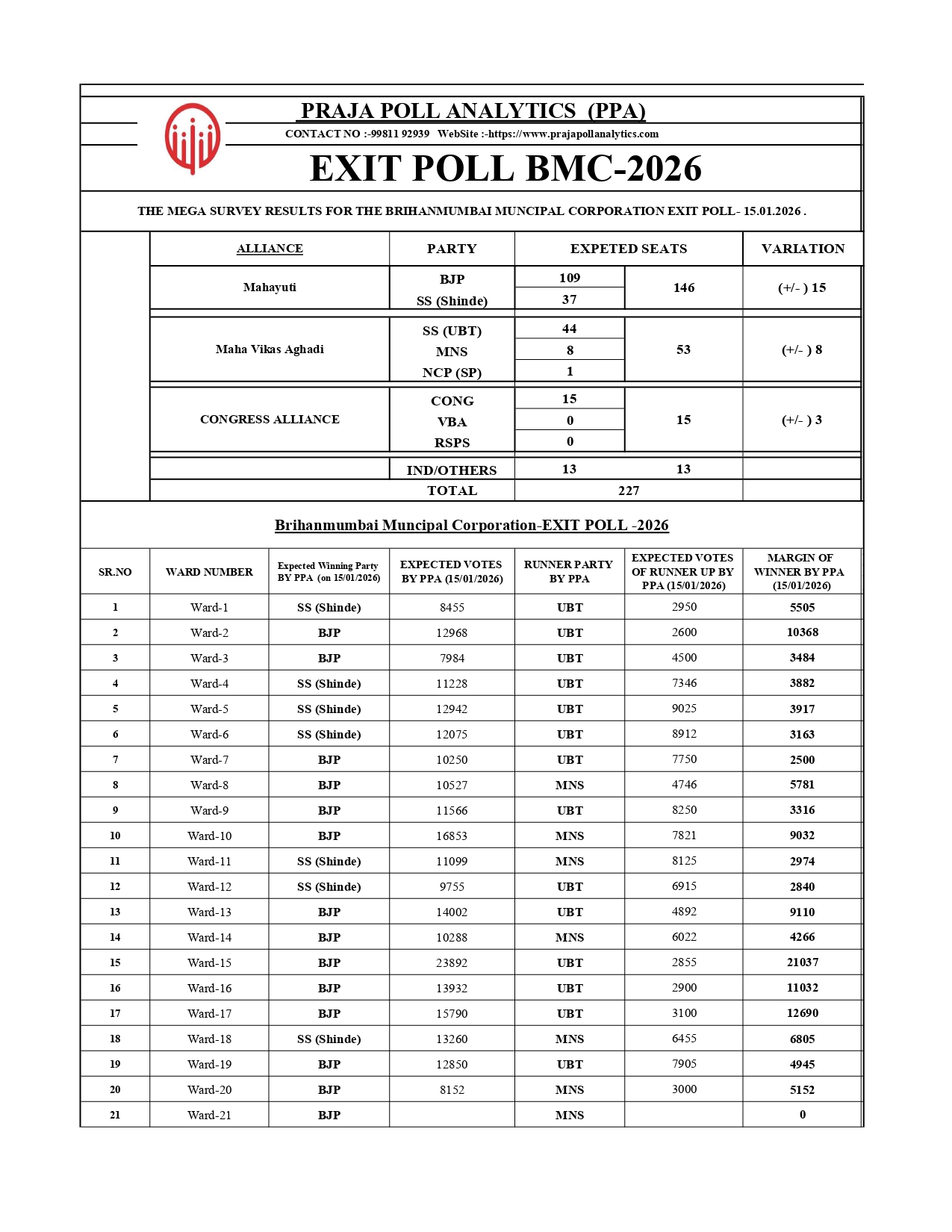 PRAJA POLL ANALYTICS (PPA)
CONTACT NO :-99811 92939 WebSite :-https://www.prajapollanalytics.com

EXIT POLL BMC-2026

THE MEGA SURVEY RESULTS FOR THE BRIHANMUMBAI MUNCIPAL CORPORATION EXIT POLL- 15.01.2026 .

| ALLIANCE | PARTY | EXPETED SEATS | | VARIATION |
|---|---|---|---|---|
| Mahayuti | BJP | 109 | 146 | (+/- ) 15 |
| | SS (Shinde) | 37 | | |
| Maha Vikas Aghadi | SS (UBT) | 44 | 53 | (+/- ) 8 |
| | MNS | 8 | | |
| | NCP (SP) | 1 | | |
| CONGRESS ALLIANCE | CONG | 15 | 15 | (+/- ) 3 |
| | VBA | 0 | | |
| | RSPS | 0 | | |
| | IND/OTHERS | 13 | 13 | |
| | TOTAL | 227 | | |

Brihanmumbai Muncipal Corporation-EXIT POLL -2026

| SR.NO | WARD NUMBER | Expected Winning Party BY PPA (on 15/01/2026) | EXPECTED VOTES BY PPA (15/01/2026) | RUNNER PARTY BY PPA | EXPECTED VOTES OF RUNNER UP BY PPA (15/01/2026) | MARGIN OF WINNER BY PPA (15/01/2026) |
|---|---|---|---|---|---|---|
| 1 | Ward-1 | SS (Shinde) | 8455 | UBT | 2950 | 5505 |
| 2 | Ward-2 | BJP | 12968 | UBT | 2600 | 10368 |
| 3 | Ward-3 | BJP | 7984 | UBT | 4500 | 3484 |
| 4 | Ward-4 | SS (Shinde) | 11228 | UBT | 7346 | 3882 |
| 5 | Ward-5 | SS (Shinde) | 12942 | UBT | 9025 | 3917 |
| 6 | Ward-6 | SS (Shinde) | 12075 | UBT | 8912 | 3163 |
| 7 | Ward-7 | BJP | 10250 | UBT | 7750 | 2500 |
| 8 | Ward-8 | BJP | 10527 | MNS | 4746 | 5781 |
| 9 | Ward-9 | BJP | 11566 | UBT | 8250 | 3316 |
| 10 | Ward-10 | BJP | 16853 | MNS | 7821 | 9032 |
| 11 | Ward-11 | SS (Shinde) | 11099 | MNS | 8125 | 2974 |
| 12 | Ward-12 | SS (Shinde) | 9755 | UBT | 6915 | 2840 |
| 13 | Ward-13 | BJP | 14002 | UBT | 4892 | 9110 |
| 14 | Ward-14 | BJP | 10288 | MNS | 6022 | 4266 |
| 15 | Ward-15 | BJP | 23892 | UBT | 2855 | 21037 |
| 16 | Ward-16 | BJP | 13932 | UBT | 2900 | 11032 |
| 17 | Ward-17 | BJP | 15790 | UBT | 3100 | 12690 |
| 18 | Ward-18 | SS (Shinde) | 13260 | MNS | 6455 | 6805 |
| 19 | Ward-19 | BJP | 12850 | UBT | 7905 | 4945 |
| 20 | Ward-20 | BJP | 8152 | MNS | 3000 | 5152 |
| 21 | Ward-21 | BJP | | MNS | | 0 |